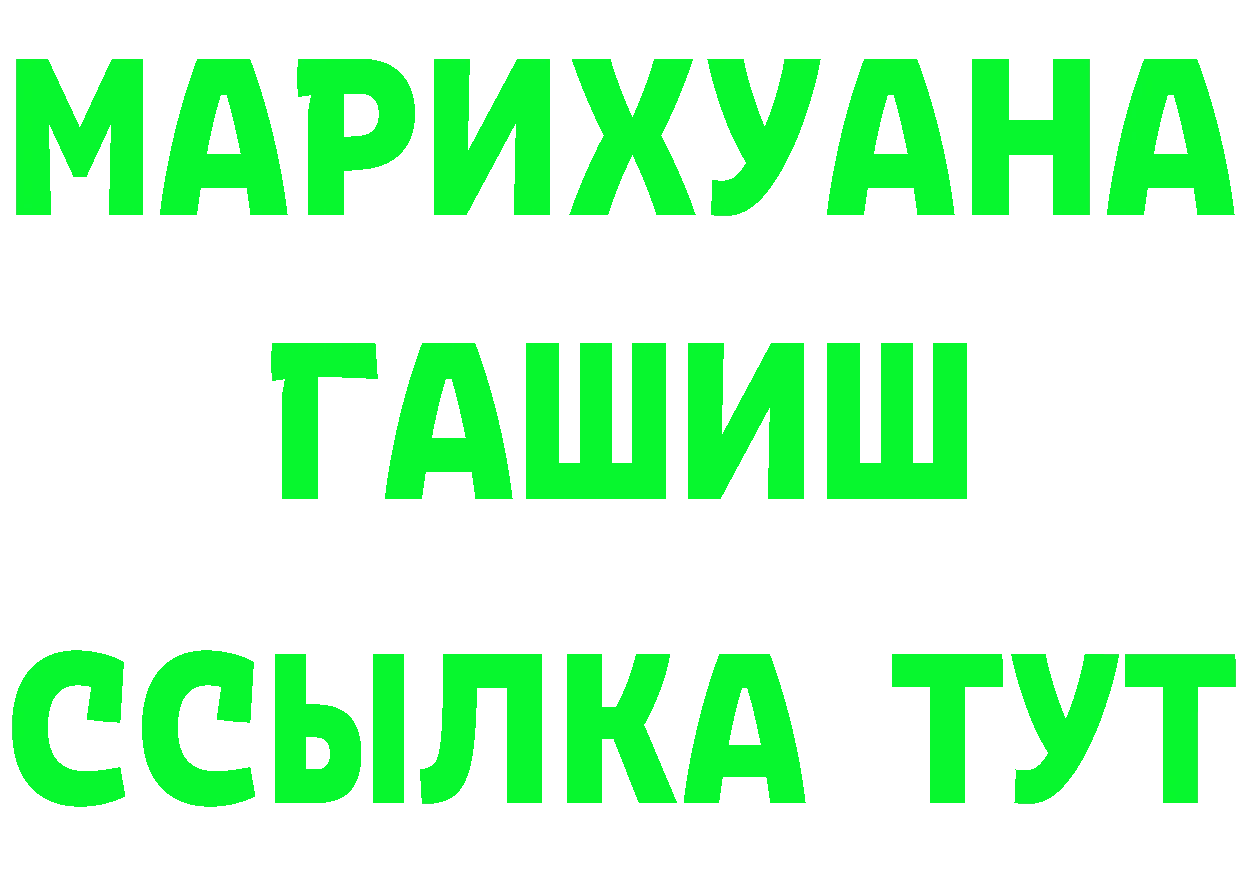 МАРИХУАНА
ГАШИШ
ССЫЛКА ТУТ